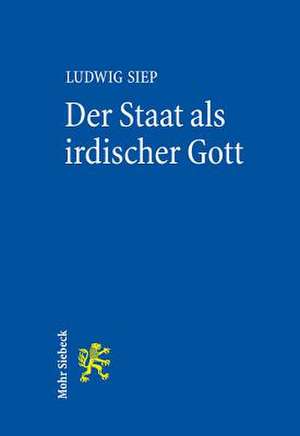 LUDWIG SIEP

Der Staat als irdischer Gott

Mohr Siebeck